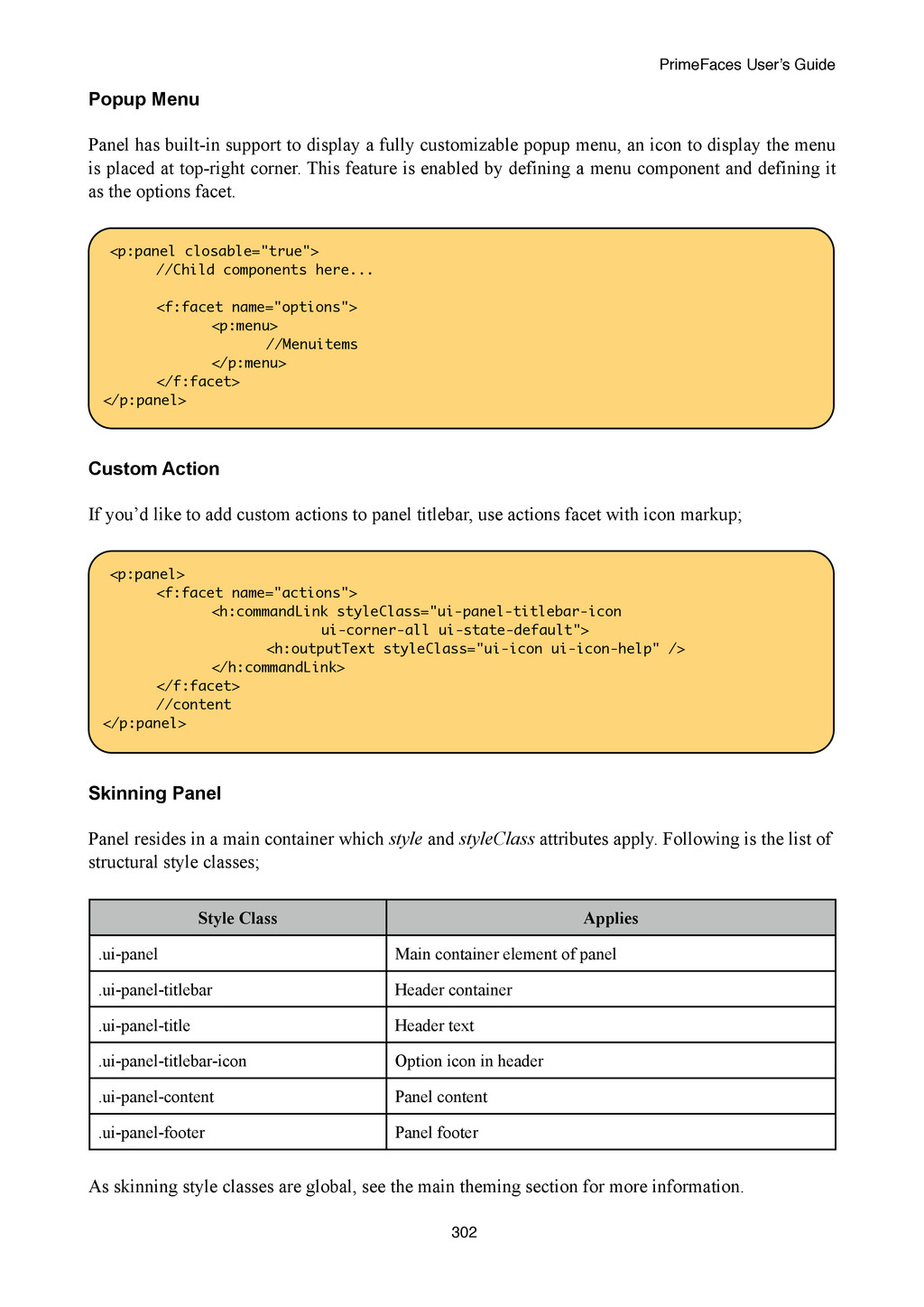 PrimeFaces User's Guide

Popup Menu

Panel has built-in support to display a fully customizable popup menu, an icon to display the menu is placed at top-right corner. This feature is enabled by defining a menu component and defining it as the options facet.

<p:panel closable="true">
	//Child components here...

	<f:facet name="options">
		<p:menu>
			//Menuitems
		</p:menu>
	</f:facet>
</p:panel>

Custom Action

If you'd like to add custom actions to panel titlebar, use actions facet with icon markup;

<p:panel>
	<f:facet name="actions">
		<h:commandLink styleClass="ui-panel-titlebar-icon
				ui-corner-all ui-state-default">
			<h:outputText styleClass="ui-icon ui-icon-help" />
		</h:commandLink>
	</f:facet>
	//content
</p:panel>

Skinning Panel

Panel resides in a main container which style and styleClass attributes apply. Following is the list of structural style classes;

| Style Class | Applies |
|---|---|
| .ui-panel | Main container element of panel |
| .ui-panel-titlebar | Header container |
| .ui-panel-title | Header text |
| .ui-panel-titlebar-icon | Option icon in header |
| .ui-panel-content | Panel content |
| .ui-panel-footer | Panel footer |

As skinning style classes are global, see the main theming section for more information.

302